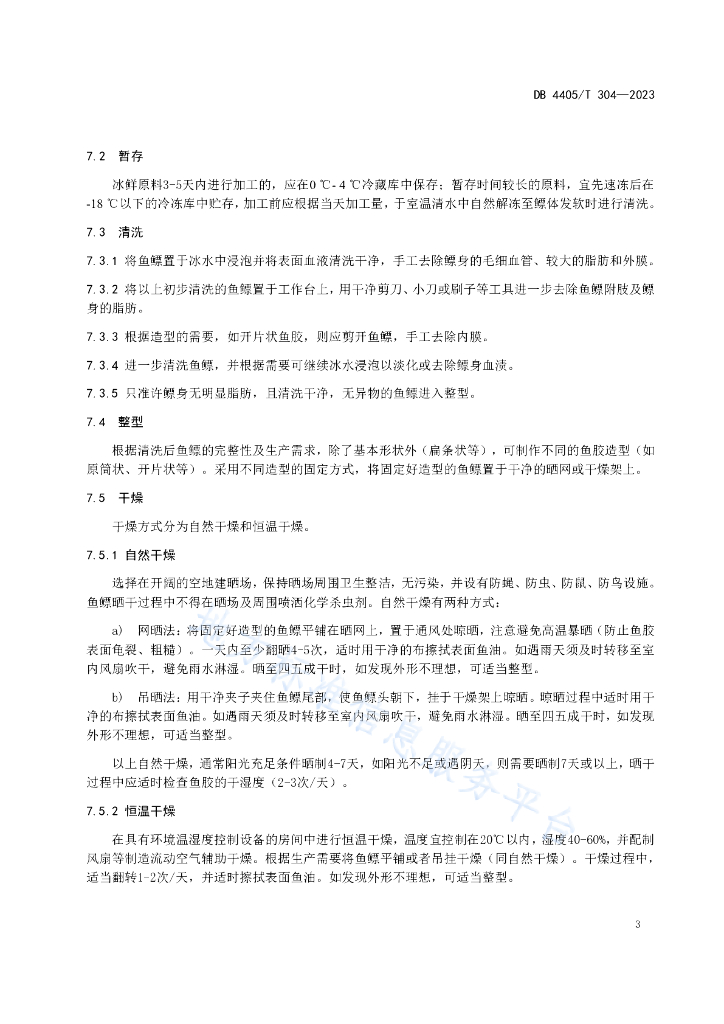 DB 4405/T 304—2023

7.2 暂存

冰鲜原料3-5天内进行加工的，应在0 ℃- 4 ℃冷藏库中保存；暂存时间较长的原料，宜先速冻后在-18 ℃以下的冷冻库中贮存，加工前应根据当天加工量，于室温清水中自然解冻至鳔体发软时进行清洗。

7.3 清洗

7.3.1 将鱼鳔置于冰水中浸泡并将表面血液清洗干净，手工去除鳔身的毛细血管、较大的脂肪和外膜。

7.3.2 将以上初步清洗的鱼鳔置于工作台上，用干净剪刀、小刀或刷子等工具进一步去除鱼鳔附肢及鳔身的脂肪。

7.3.3 根据造型的需要，如开片状鱼胶，则应剪开鱼鳔，手工去除内膜。

7.3.4 进一步清洗鱼鳔，并根据需要可继续冰水浸泡以淡化或去除鳔身血渍。

7.3.5 只准许鳔身无明显脂肪，且清洗干净，无异物的鱼鳔进入整型。

7.4 整型

根据清洗后鱼鳔的完整性及生产需求，除了基本形状外（扁条状等），可制作不同的鱼胶造型（如原筒状、开片状等）。采用不同造型的固定方式，将固定好造型的鱼鳔置于干净的晒网或干燥架上。

7.5 干燥

干燥方式分为自然干燥和恒温干燥。

7.5.1 自然干燥

选择在开阔的空地建晒场，保持晒场周围卫生整洁，无污染，并设有防蝇、防虫、防鼠、防鸟设施。鱼鳔晒干过程中不得在晒场及周围喷洒化学杀虫剂。自然干燥有两种方式：

a) 网晒法：将固定好造型的鱼鳔平铺在晒网上，置于通风处晾晒，注意避免高温暴晒（防止鱼胶表面龟裂、粗糙）。一天内至少翻晒4-5次，适时用干净的布擦拭表面鱼油。如遇雨天须及时转移至室内风扇吹干，避免雨水淋湿。晒至四五成干时，如发现外形不理想，可适当整型。

b) 吊晒法：用干净夹子夹住鱼鳔尾部，使鱼鳔头朝下，挂于干燥架上晾晒。晾晒过程中适时用干净的布擦拭表面鱼油。如遇雨天须及时转移至室内风扇吹干，避免雨水淋湿。晒至四五成干时，如发现外形不理想，可适当整型。

以上自然干燥，通常阳光充足条件晒制4-7天，如阳光不足或遇阴天，则需要晒制7天或以上，晒干过程中应适时检查鱼胶的干湿度（2-3次/天）。

7.5.2 恒温干燥

在具有环境温湿度控制设备的房间中进行恒温干燥，温度宜控制在20℃以内，湿度40-60%，并配制风扇等制造流动空气辅助干燥。根据生产需要将鱼鳔平铺或者吊挂干燥（同自然干燥）。干燥过程中，适当翻转1-2次/天，并适时擦拭表面鱼油。如发现外形不理想，可适当整型。

3